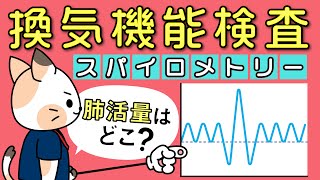 換気機能検査

スパイロメトリー

肺活量はどこ?